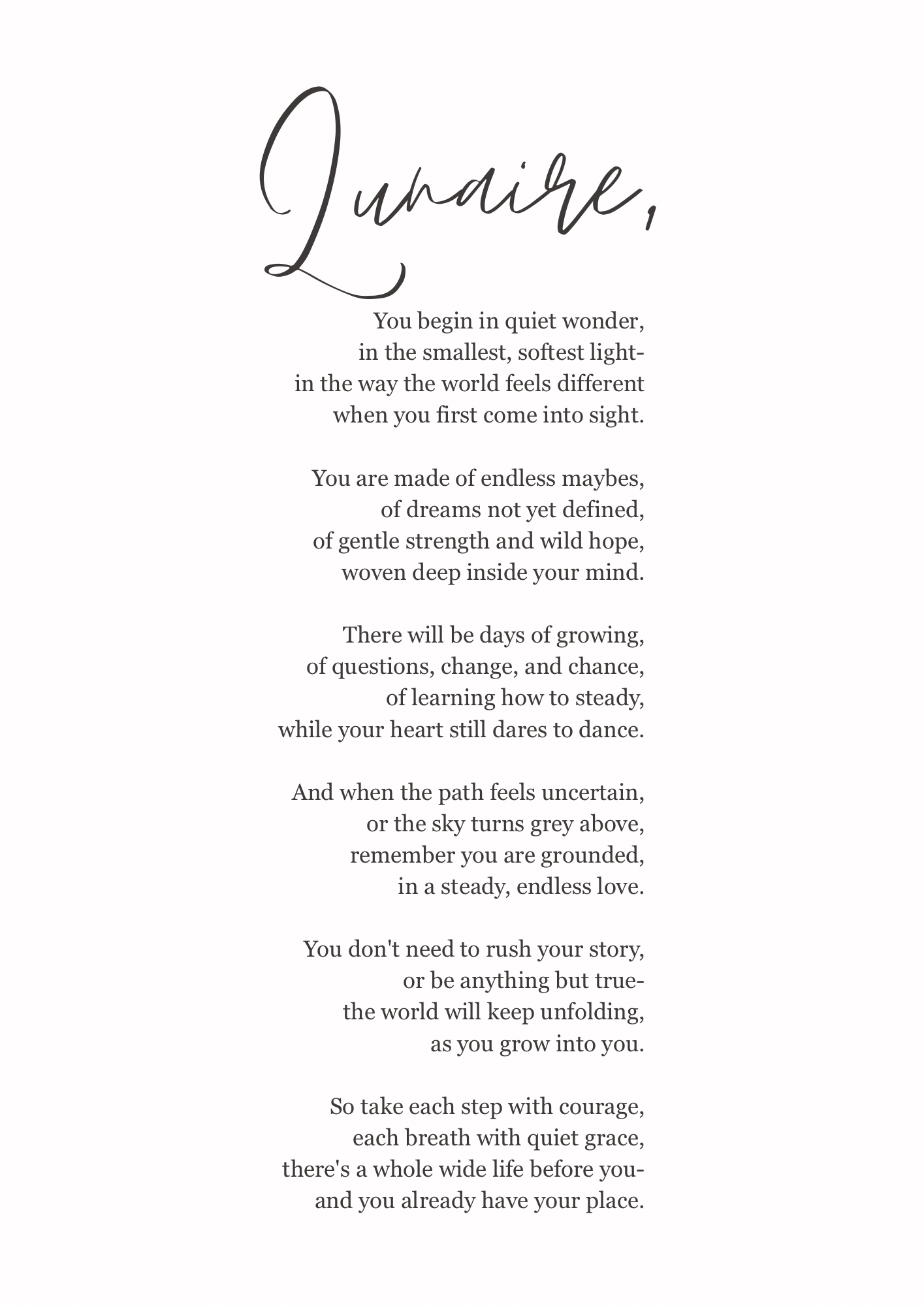 Lunaire,

You begin in quiet wonder,
in the smallest, softest light-
in the way the world feels different
when you first come into sight.

You are made of endless maybes,
of dreams not yet defined,
of gentle strength and wild hope,
woven deep inside your mind.

There will be days of growing,
of questions, change, and chance,
of learning how to steady,
while your heart still dares to dance.

And when the path feels uncertain,
or the sky turns grey above,
remember you are grounded,
in a steady, endless love.

You don't need to rush your story,
or be anything but true-
the world will keep unfolding,
as you grow into you.

So take each step with courage,
each breath with quiet grace,
there's a whole wide life before you-
and you already have your place.